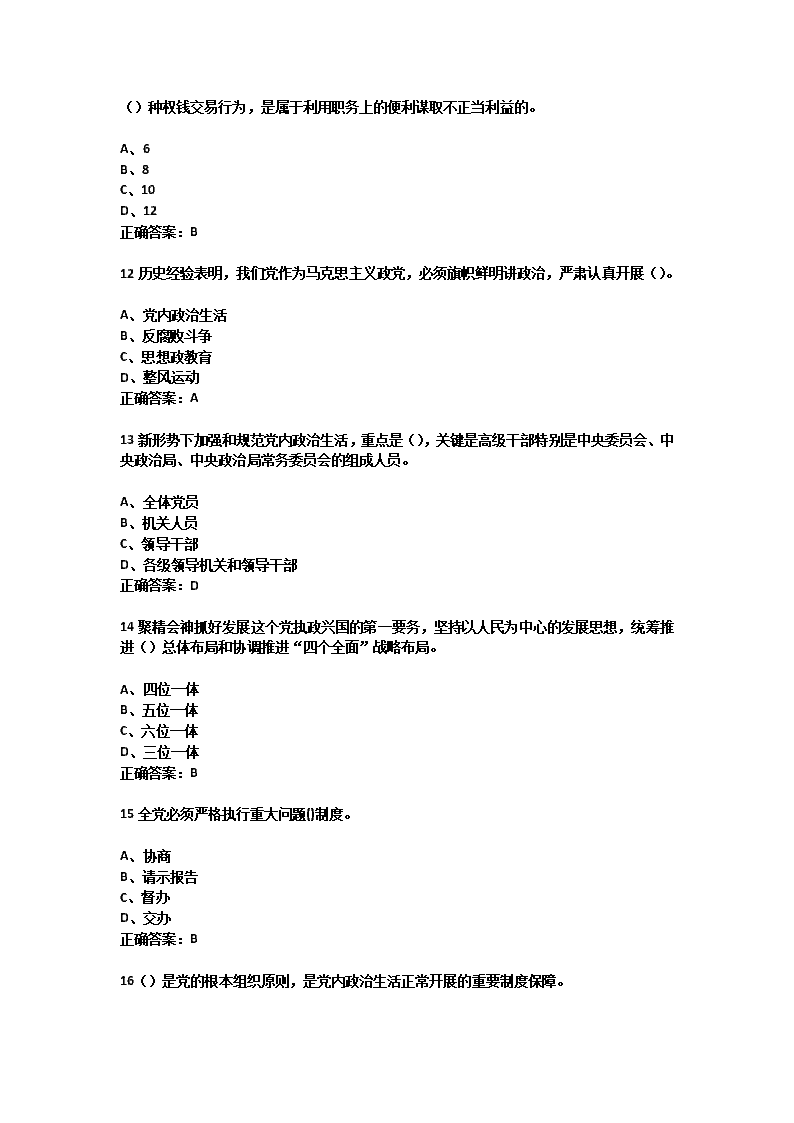 （）种权钱交易行为，是属于利用职务上的便利谋取不正当利益的。

A、6
B、8
C、10
D、12
正确答案：B

12 历史经验表明，我们党作为马克思主义政党，必须旗帜鲜明讲政治，严肃认真开展（）。

A、党内政治生活
B、反腐败斗争
C、思想政教育
D、整风运动
正确答案：A

13 新形势下加强和规范党内政治生活，重点是（），关键是高级干部特别是中央委员会、中央政治局、中央政治局常务委员会的组成人员。

A、全体党员
B、机关人员
C、领导干部
D、各级领导机关和领导干部
正确答案：D

14 聚精会神抓好发展这个党执政兴国的第一要务，坚持以人民为中心的发展思想，统筹推进（）总体布局和协调推进“四个全面”战略布局。

A、四位一体
B、五位一体
C、六位一体
D、三位一体
正确答案：B

15 全党必须严格执行重大问题()制度。

A、协商
B、请示报告
C、督办
D、交办
正确答案：B

16（）是党的根本组织原则，是党内政治生活正常开展的重要制度保障。